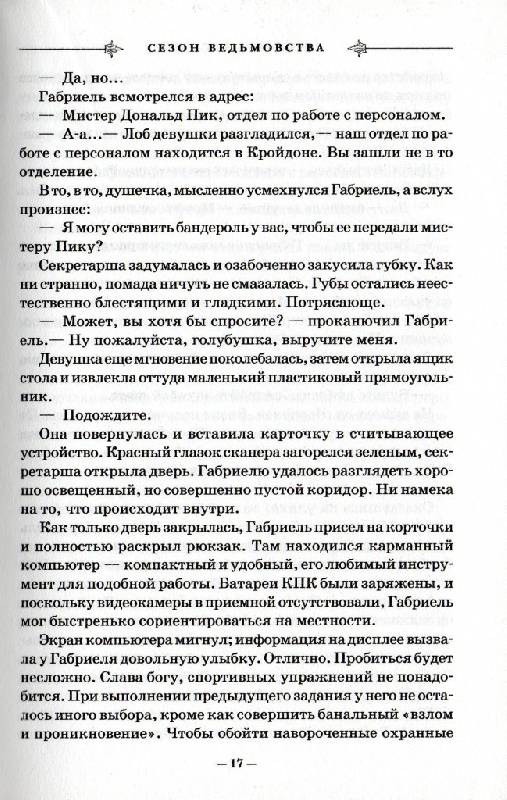 СЕЗОН ВЕДЬМОВСТВА

— Да, но...

Габриель всмотрелся в адрес:

— Мистер Дональд Пик, отдел по работе с персоналом.

— А-а...— Лоб девушки разгладился,— наш отдел по работе с персоналом находится в Кройдоне. Вы зашли не в то отделение.

В то, в то, душечка, мысленно усмехнулся Габриель, а вслух произнес:

— Я могу оставить бандероль у вас, чтобы ее передали мистеру Пику?

Секретарша задумалась и озабоченно закусила губку. Как ни странно, помада ничуть не смазалась. Губы остались неестественно блестящими и гладкими. Потрясающе.

— Может, вы хотя бы спросите? — проканючил Габриель.— Ну пожалуйста, голубушка, выручите меня.

Девушка еще мгновение поколебалась, затем открыла ящик стола и извлекла оттуда маленький пластиковый прямоугольник.

— Подождите.

Она повернулась и вставила карточку в считывающее устройство. Красный глазок сканера загорелся зеленым, секретарша открыла дверь. Габриелю удалось разглядеть хорошо освещенный, но совершенно пустой коридор. Ни намека на то, что происходит внутри.

Как только дверь закрылась, Габриель присел на корточки и полностью раскрыл рюкзак. Там находился карманный компьютер — компактный и удобный, его любимый инструмент для подобной работы. Батареи КПК были заряжены, и поскольку видеокамеры в приемной отсутствовали, Габриель мог быстренько сориентироваться на местности.

Экран компьютера мигнул; информация на дисплее вызвала у Габриеля довольную улыбку. Отлично. Пробиться будет несложно. Слава богу, спортивных упражнений не понадобится. При выполнении предыдущего задания у него не осталось иного выбора, кроме как совершить банальный «взлом и проникновение». Чтобы обойти навороченные охранные

— 17 —